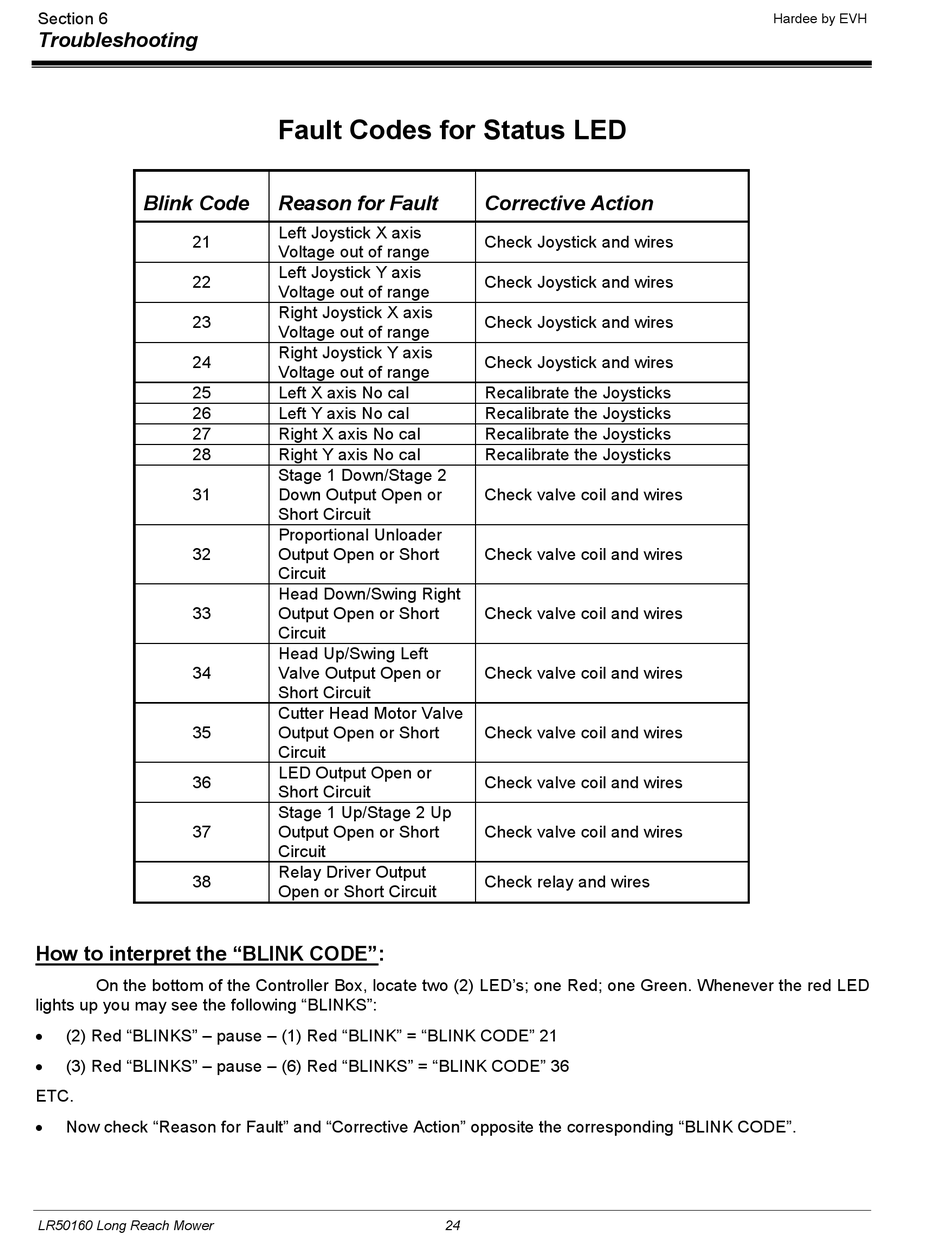 Section 6
Troubleshooting

Hardee by EVH

Fault Codes for Status LED

| Blink Code | Reason for Fault | Corrective Action |
|---|---|---|
| 21 | Left Joystick X axis Voltage out of range | Check Joystick and wires |
| 22 | Left Joystick Y axis Voltage out of range | Check Joystick and wires |
| 23 | Right Joystick X axis Voltage out of range | Check Joystick and wires |
| 24 | Right Joystick Y axis Voltage out of range | Check Joystick and wires |
| 25 | Left X axis No cal | Recalibrate the Joysticks |
| 26 | Left Y axis No cal | Recalibrate the Joysticks |
| 27 | Right X axis No cal | Recalibrate the Joysticks |
| 28 | Right Y axis No cal | Recalibrate the Joysticks |
| 31 | Stage 1 Down/Stage 2 Down Output Open or Short Circuit | Check valve coil and wires |
| 32 | Proportional Unloader Output Open or Short Circuit | Check valve coil and wires |
| 33 | Head Down/Swing Right Output Open or Short Circuit | Check valve coil and wires |
| 34 | Head Up/Swing Left Valve Output Open or Short Circuit | Check valve coil and wires |
| 35 | Cutter Head Motor Valve Output Open or Short Circuit | Check valve coil and wires |
| 36 | LED Output Open or Short Circuit | Check valve coil and wires |
| 37 | Stage 1 Up/Stage 2 Up Output Open or Short Circuit | Check valve coil and wires |
| 38 | Relay Driver Output Open or Short Circuit | Check relay and wires |

How to interpret the “BLINK CODE”:

On the bottom of the Controller Box, locate two (2) LED’s; one Red; one Green. Whenever the red LED lights up you may see the following “BLINKS”:

• (2) Red “BLINKS” – pause – (1) Red “BLINK” = “BLINK CODE” 21
• (3) Red “BLINKS” – pause – (6) Red “BLINKS” = “BLINK CODE” 36

ETC.

• Now check “Reason for Fault” and “Corrective Action” opposite the corresponding “BLINK CODE”.

LR50160 Long Reach Mower 24